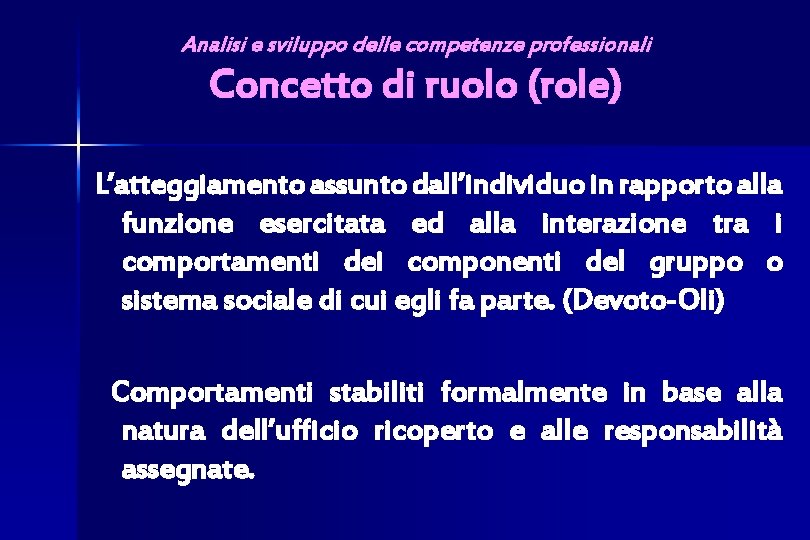 Analisi e sviluppo delle competenze professionali

Concetto di ruolo (role)

L'atteggiamento assunto dall'individuo in rapporto alla funzione esercitata ed alla interazione tra i comportamenti dei componenti del gruppo o sistema sociale di cui egli fa parte. (Devoto-Oli)

Comportamenti stabiliti formalmente in base alla natura dell'ufficio ricoperto e alle responsabilità assegnate.